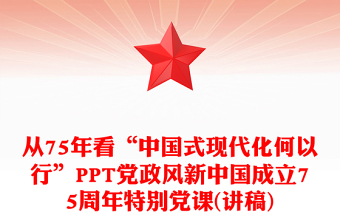 从75年看“中国式现代化何以行”PPT党政风新中国成立75周年特别党课(讲稿)